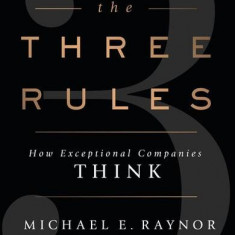 the

THREE
RULES

How Exceptional Companies
THINK

MICHAEL E. RAYNOR